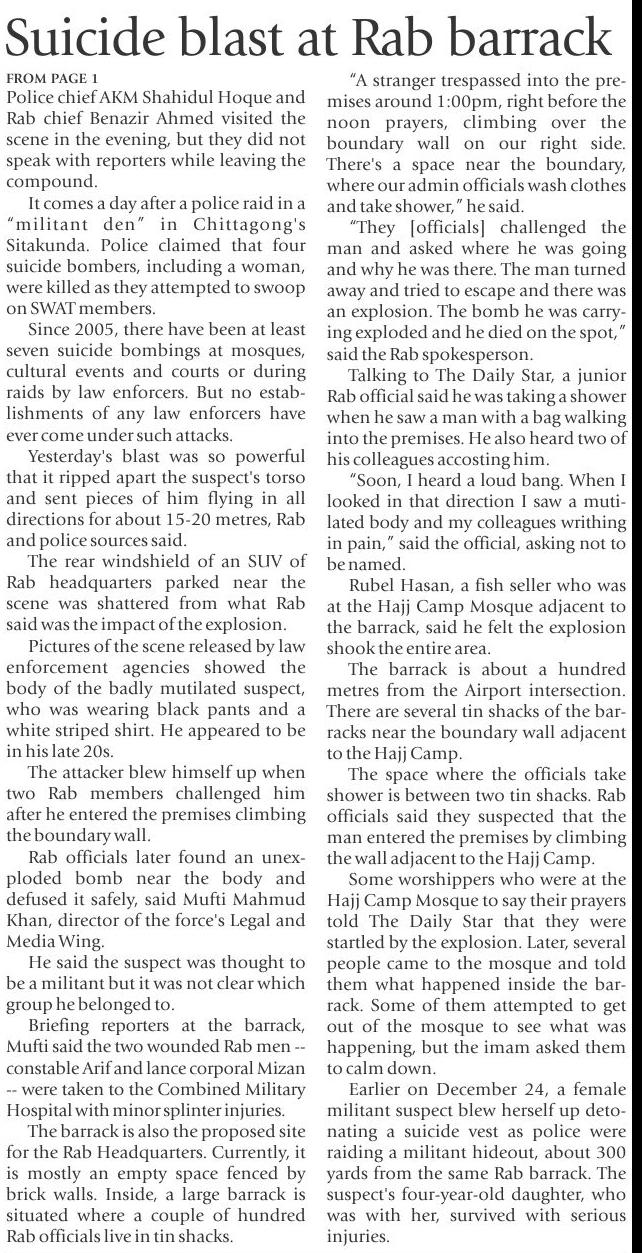 Suicide blast at Rab barrack

FROM PAGE 1

Police chief AKM Shahidul Hoque and Rab chief Benazir Ahmed visited the scene in the evening, but they did not speak with reporters while leaving the compound.

It comes a day after a police raid in a "militant den" in Chittagong's Sitakunda. Police claimed that four suicide bombers, including a woman, were killed as they attempted to swoop on SWAT members.

Since 2005, there have been at least seven suicide bombings at mosques, cultural events and courts or during raids by law enforcers. But no establishments of any law enforcers have ever come under such attacks.

Yesterday's blast was so powerful that it ripped apart the suspect's torso and sent pieces of him flying in all directions for about 15-20 metres, Rab and police sources said.

The rear windshield of an SUV of Rab headquarters parked near the scene was shattered from what Rab said was the impact of the explosion.

Pictures of the scene released by law enforcement agencies showed the body of the badly mutilated suspect, who was wearing black pants and a white striped shirt. He appeared to be in his late 20s.

The attacker blew himself up when two Rab members challenged him after he entered the premises climbing the boundary wall.

Rab officials later found an unexploded bomb near the body and defused it safely, said Mufti Mahmud Khan, director of the force's Legal and Media Wing.

He said the suspect was thought to be a militant but it was not clear which group he belonged to.

Briefing reporters at the barrack, Mufti said the two wounded Rab men -- constable Arif and lance corporal Mizan -- were taken to the Combined Military Hospital with minor splinter injuries.

The barrack is also the proposed site for the Rab Headquarters. Currently, it is mostly an empty space fenced by brick walls. Inside, a large barrack is situated where a couple of hundred Rab officials live in tin shacks.

"A stranger trespassed into the premises around 1:00pm, right before the noon prayers, climbing over the boundary wall on our right side. There's a space near the boundary, where our admin officials wash clothes and take shower," he said.

"They [officials] challenged the man and asked where he was going and why he was there. The man turned away and tried to escape and there was an explosion. The bomb he was carrying exploded and he died on the spot," said the Rab spokesperson.

Talking to The Daily Star, a junior Rab official said he was taking a shower when he saw a man with a bag walking into the premises. He also heard two of his colleagues accosting him.

"Soon, I heard a loud bang. When I looked in that direction I saw a mutilated body and my colleagues writhing in pain," said the official, asking not to be named.

Rubel Hasan, a fish seller who was at the Hajj Camp Mosque adjacent to the barrack, said he felt the explosion shook the entire area.

The barrack is about a hundred metres from the Airport intersection. There are several tin shacks of the barracks near the boundary wall adjacent to the Hajj Camp.

The space where the officials take shower is between two tin shacks. Rab officials said they suspected that the man entered the premises by climbing the wall adjacent to the Hajj Camp.

Some worshippers who were at the Hajj Camp Mosque to say their prayers told The Daily Star that they were startled by the explosion. Later, several people came to the mosque and told them what happened inside the barrack. Some of them attempted to get out of the mosque to see what was happening, but the imam asked them to calm down.

Earlier on December 24, a female militant suspect blew herself up detonating a suicide vest as police were raiding a militant hideout, about 300 yards from the same Rab barrack. The suspect's four-year-old daughter, who was with her, survived with serious injuries.